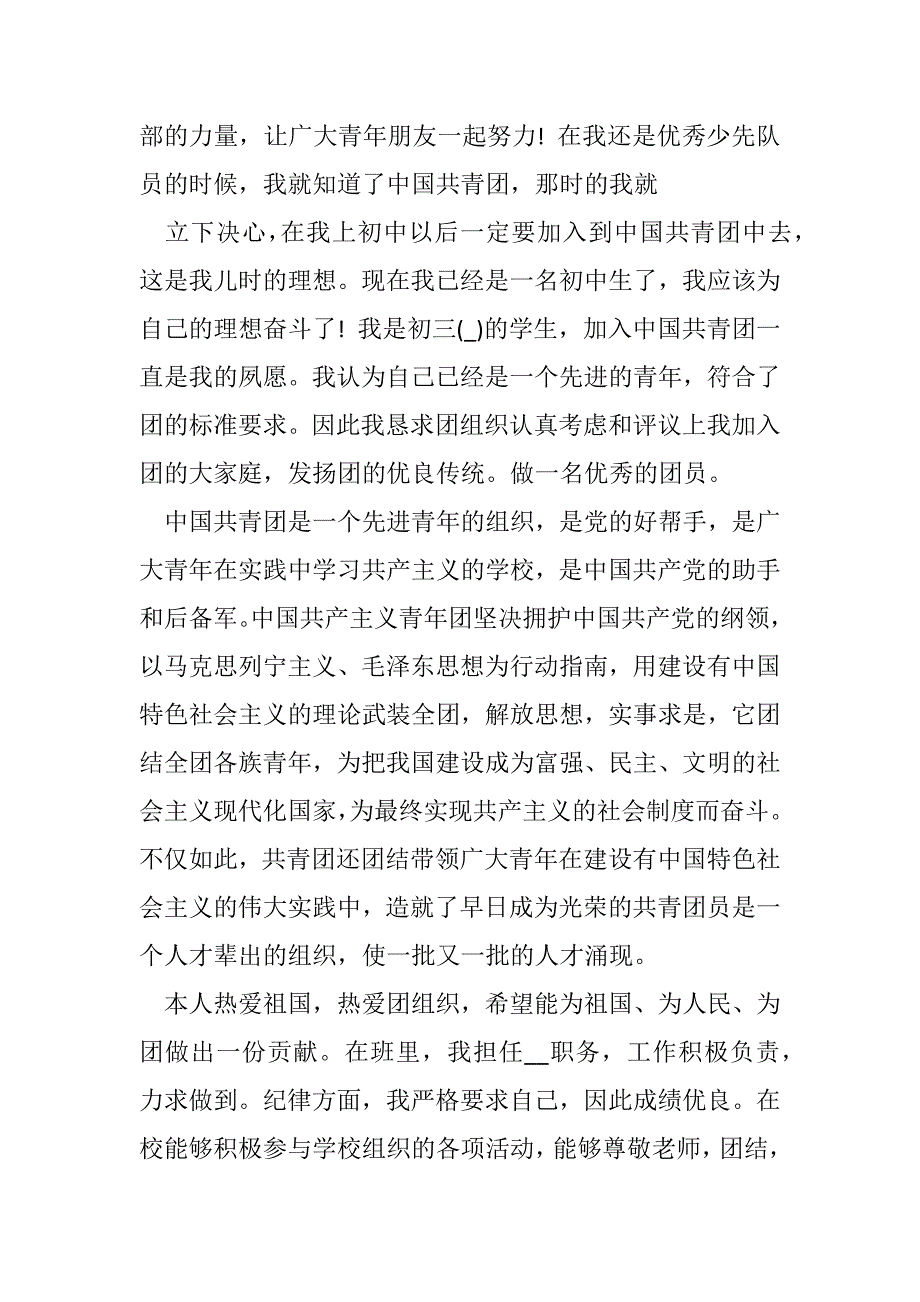 部的力量，让广大青年朋友一起努力！在我还是优秀少先队员的时候，我就知道了中国共青团，那时的我就

立下决心，在我上初中以后一定要加入到中国共青团中去，这是我儿时的理想。现在我已经是一名初中生了，我应该为自己的理想奋斗了！我是初三(_)的学生，加入中国共青团一直是我的夙愿。我认为自己已经是一个先进的青年，符合了团的标准要求。因此我恳求团组织认真考虑和评议上我加入团的大家庭，发扬团的优良传统。做一名优秀的团员。

中国共青团是一个先进青年的组织，是党的好帮手，是广大青年在实践中学习共产主义的学校，是中国共产党的助手和后备军。中国共产主义青年团坚决拥护中国共产党的纲领，以马克思列宁主义、毛泽东思想为行动指南，用建设有中国特色社会主义的理论武装全团，解放思想，实事求是，它团结全团各族青年，为把我国建设成为富强、民主、文明的社会主义现代化国家，为最终实现共产主义的社会制度而奋斗。不仅如此，共青团还团结带领广大青年在建设有中国特色社会主义的伟大实践中，造就了早日成为光荣的共青团员是一个人才辈出的组织，使一批又一批的人才涌现。

本人热爱祖国，热爱团组织，希望能为祖国、为人民、为团做出一份贡献。在班里，我担任__职务，工作积极负责，力求做到。纪律方面，我严格要求自己，因此成绩优良。在校能够积极参与学校组织的各项活动，能够尊敬老师，团结，